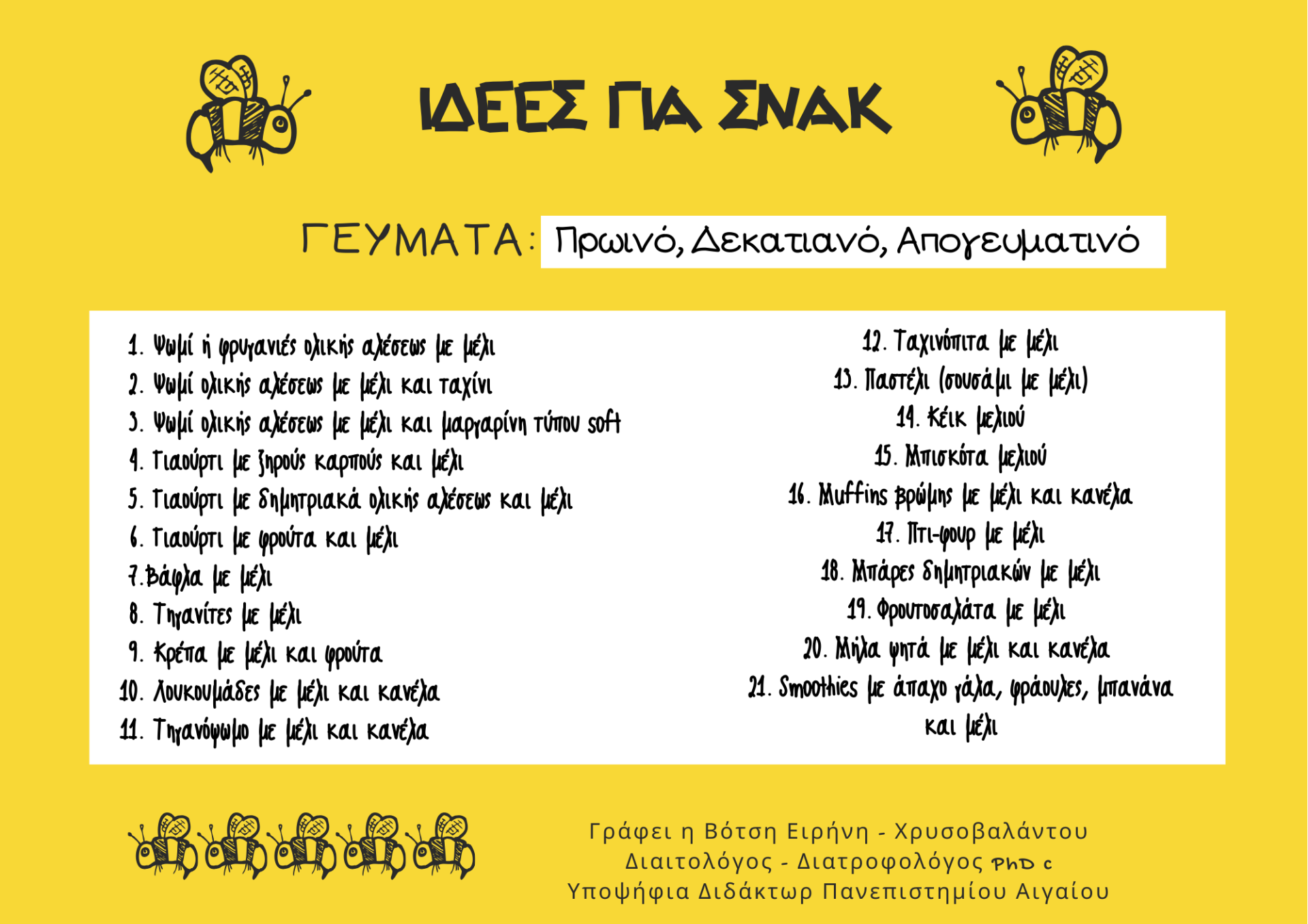 ΙΔΕΕΣ ΓΙΑ ΣΝΑΚ

ΓΕΥΜΑΤΑ: Πρωινό, Δεκατιανό, Απογευματινό

1. Ψωμί ή φρυγανιές ολικής αλέσεως με μέλι
2. Ψωμί ολικής αλέσεως με μέλι και ταχίνι
3. Ψωμί ολικής αλέσεως με μέλι και μαργαρίνη τύπου soft
4. Γιαούρτι με ξηρούς καρπούς και μέλι
5. Γιαούρτι με δημητριακά ολικής αλέσεως και μέλι
6. Γιαούρτι με φρούτα και μέλι
7.Βάφλα με μέλι
8. Τηγανίτες με μέλι
9. Κρέπα με μέλι και φρούτα
10. Λουκουμάδες με μέλι και κανέλα
11. Τηγανόψωμο με μέλι και κανέλα

12. Ταχινόπιτα με μέλι
13. Παστέλι (σουσάμι με μέλι)
14. Κέικ μελιού
15. Μπισκότα μελιού
16. Muffins βρώμης με μέλι και κανέλα
17. Πτι-φουρ με μέλι
18. Μπάρες δημητριακών με μέλι
19. Φρουτοσαλάτα με μέλι
20. Μήλα ψητά με μέλι και κανέλα
21. Smoothies με άπαχο γάλα, φράουλες, μπανάνα και μέλι

Γράφει η Βότση Ειρήνη - Χρυσοβαλάντου
Διαιτολόγος - Διατροφολόγος PhD c
Υποψήφια Διδάκτωρ Πανεπιστημίου Αιγαίου